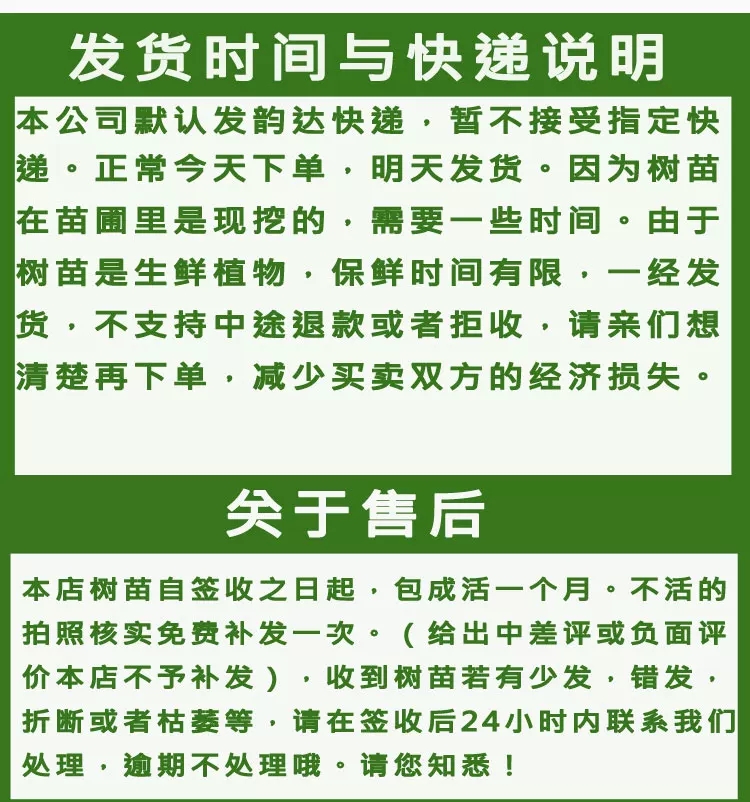 发货时间与快递说明

本公司默认发韵达快递，暂不接受指定快递。正常今天下单，明天发货。因为树苗在苗圃里是现挖的，需要一些时间。由于树苗是生鲜植物，保鲜时间有限，一经发货，不支持中途退款或者拒收，请亲们想清楚再下单，减少买卖双方的经济损失。

关于售后

本店树苗自签收之日起，包成活一个月。不活的拍照核实免费补发一次。（给出中差评或负面评价本店不予补发），收到树苗若有少发，错发，折断或者枯萎等，请在签收后24小时内联系我们处理，逾期不处理哦。请您知悉！